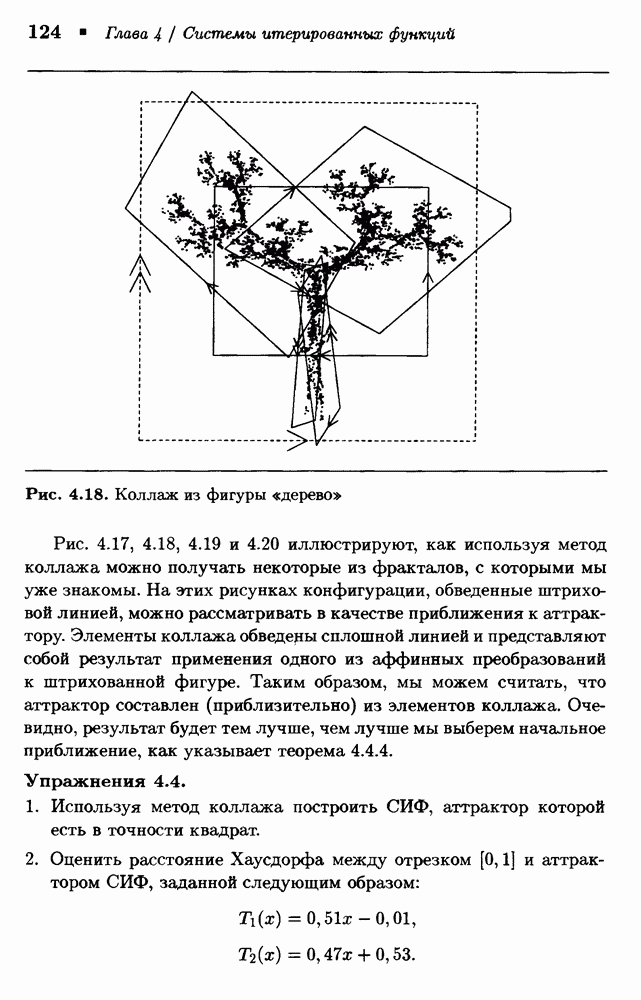 124 ▪ Глава 4 / Системы итерированных функций

Рис. 4.18. Коллаж из фигуры «дерево»

Рис. 4.17, 4.18, 4.19 и 4.20 иллюстрируют, как используя метод коллажа можно получать некоторые из фракталов, с которыми мы уже знакомы. На этих рисунках конфигурации, обведенные штриховой линией, можно рассматривать в качестве приближения к аттрактору. Элементы коллажа обведены сплошной линией и представляют собой результат применения одного из аффинных преобразований к штрихованной фигуре. Таким образом, мы можем считать, что аттрактор составлен (приблизительно) из элементов коллажа. Очевидно, результат будет тем лучше, чем лучше мы выберем начальное приближение, как указывает теорема 4.4.4.

Упражнения 4.4.

1. Используя метод коллажа построить СИФ, аттрактор которой есть в точности квадрат.

2. Оценить расстояние Хаусдорфа между отрезком $[0, 1]$ и аттрактором СИФ, заданной следующим образом:

$T_1(x) = 0,51x - 0,01,$

$T_2(x) = 0,47x + 0,53.$